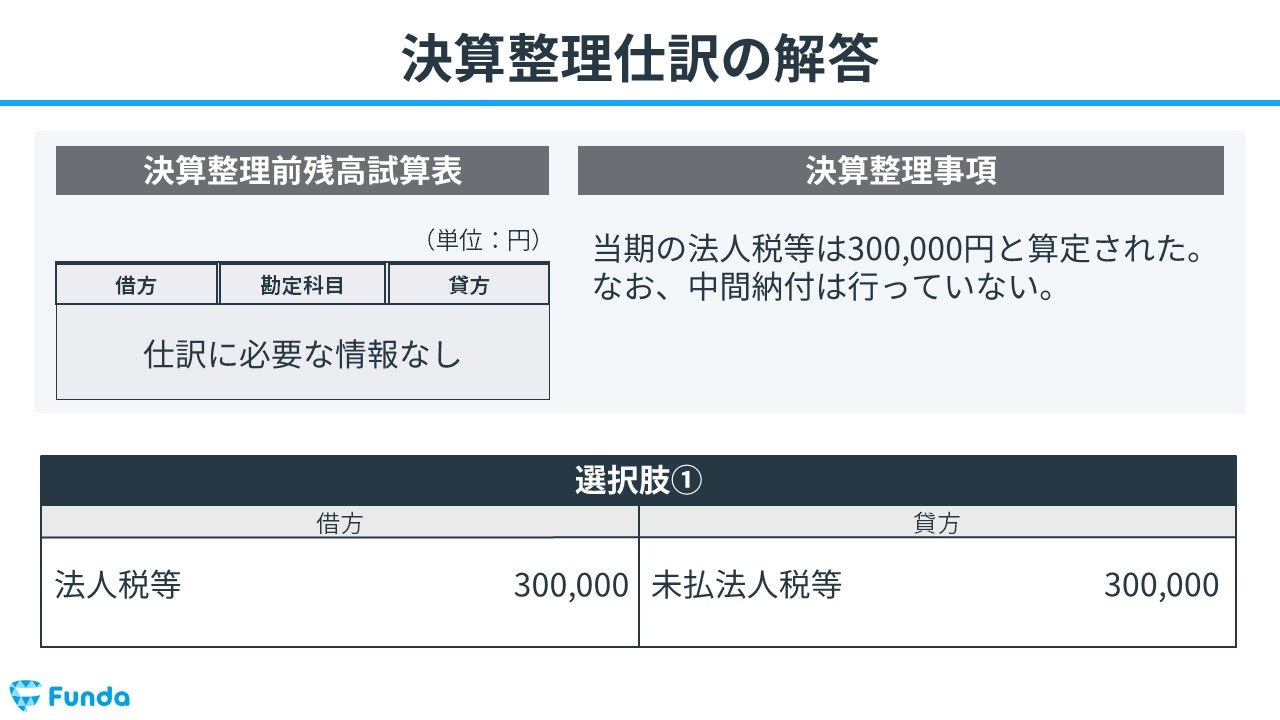 決算整理仕訳の解答

決算整理前残高試算表

（単位：円）

| 借方 | 勘定科目 | 貸方 |
|---|---|---|
| 仕訳に必要な情報なし | | |

決算整理事項

当期の法人税等は300,000円と算定された。なお、中間納付は行っていない。

選択肢①

| 借方 | | 貸方 | |
|---|---|---|---|
| 法人税等 | 300,000 | 未払法人税等 | 300,000 |

Funda